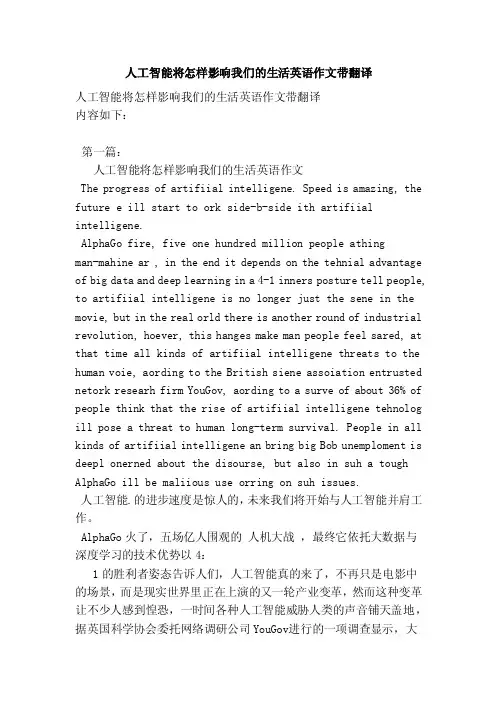 人工智能将怎样影响我们的生活英语作文带翻译

人工智能将怎样影响我们的生活英语作文带翻译
内容如下：

第一篇：
人工智能将怎样影响我们的生活英语作文
The progress of artifiial intelligene. Speed is amazing, the future e ill start to ork side-b-side ith artifiial intelligene.
AlphaGo fire, five one hundred million people athing man-mahine ar , in the end it depends on the tehnial advantage of big data and deep learning in a 4-1 inners posture tell people, to artifiial intelligene is no longer just the sene in the movie, but in the real orld there is another round of industrial revolution, hoever, this hanges make man people feel sared, at that time all kinds of artifiial intelligene threats to the human voie, aording to the British siene assoiation entrusted netork researh firm YouGov, aording to a surve of about 36% of people think that the rise of artifiial intelligene tehnolog ill pose a threat to human long-term survival. People in all kinds of artifiial intelligene an bring big Bob unemploment is deepl onerned about the disourse, but also in suh a tough AlphaGo ill be maliious use orring on suh issues.
人工智能.的进步速度是惊人的，未来我们将开始与人工智能并肩工作。
AlphaGo 火了，五场亿人围观的 人机大战 ，最终它依托大数据与深度学习的技术优势以 4：
1 的胜利者姿态告诉人们，人工智能真的来了，不再只是电影中的场景，而是现实世界里正在上演的又一轮产业变革，然而这种变革让不少人感到惶恐，一时间各种人工智能威胁人类的声音铺天盖地，据英国科学协会委托网络调研公司 YouGov进行的一项调查显示，大